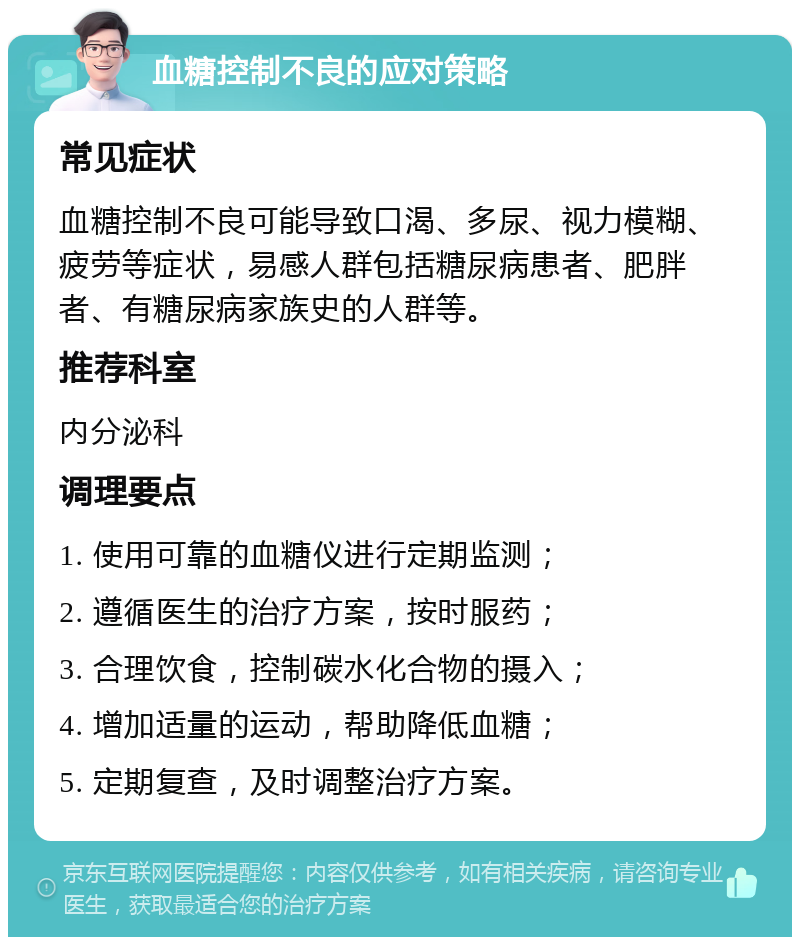 血糖控制不良的应对策略

常见症状

血糖控制不良可能导致口渴、多尿、视力模糊、疲劳等症状，易感人群包括糖尿病患者、肥胖者、有糖尿病家族史的人群等。

推荐科室

内分泌科

调理要点

1. 使用可靠的血糖仪进行定期监测；

2. 遵循医生的治疗方案，按时服药；

3. 合理饮食，控制碳水化合物的摄入；

4. 增加适量的运动，帮助降低血糖；

5. 定期复查，及时调整治疗方案。

京东互联网医院提醒您：内容仅供参考，如有相关疾病，请咨询专业医生，获取最适合您的治疗方案